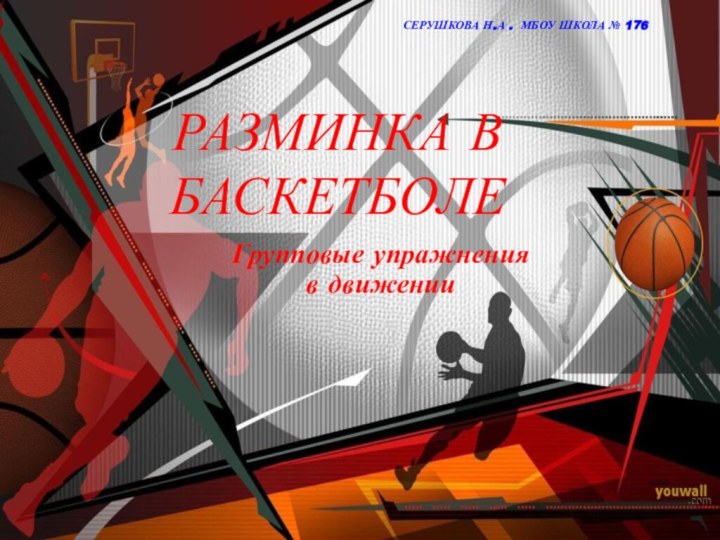 СЕРУШКОВА Н.А . МБОУ ШКОЛА № 176

РАЗМИНКА В БАСКЕТБОЛЕ

Групповые упражнения в движении

youwall.com